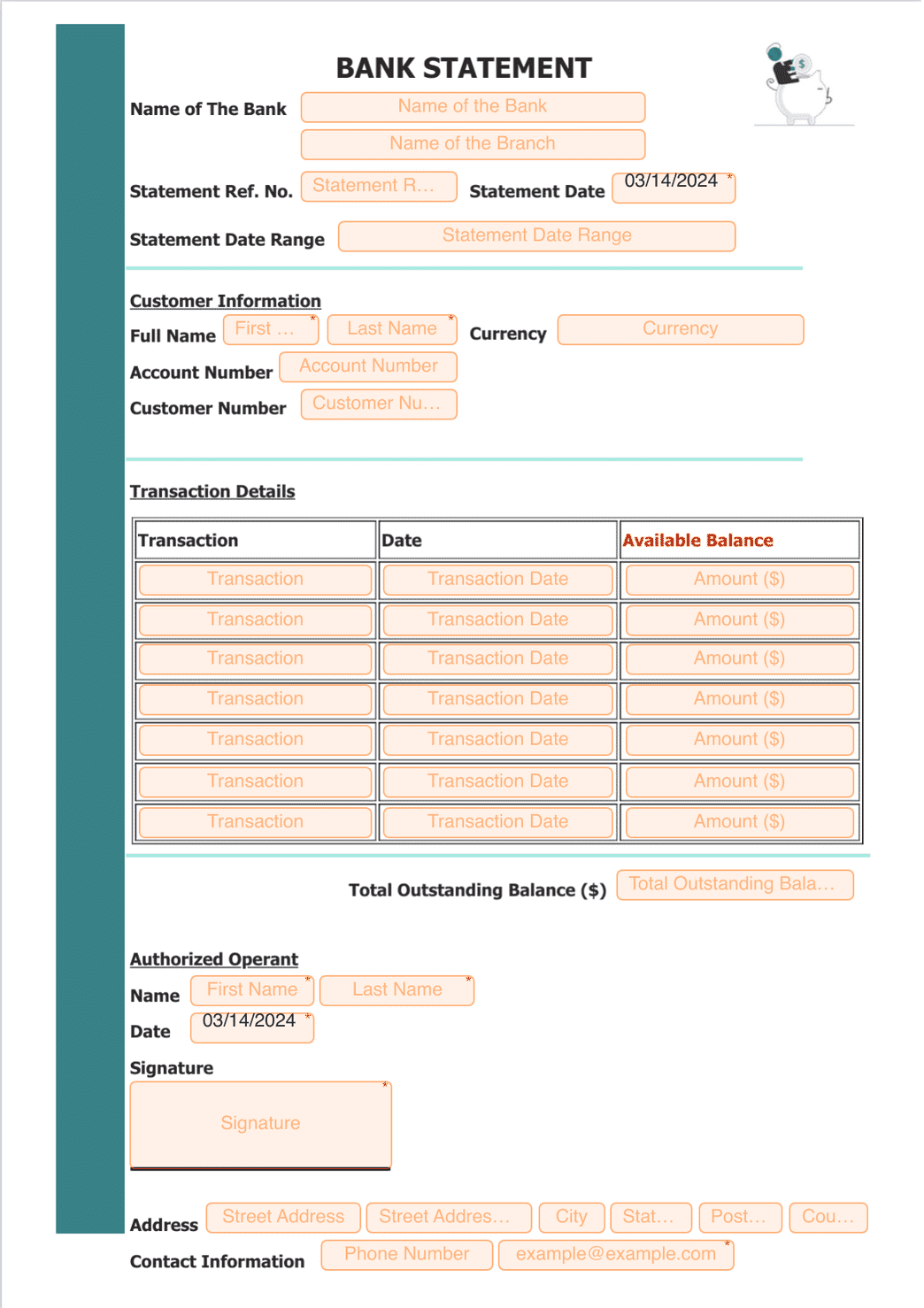 BANK STATEMENT

Name of The Bank Name of the Bank
Name of the Branch

Statement Ref. No. Statement R… Statement Date 03/14/2024 *

Statement Date Range Statement Date Range

Customer Information
Full Name First … * Last Name * Currency Currency
Account Number Account Number
Customer Number Customer Nu…

Transaction Details

| Transaction | Date | Available Balance |
|---|---|---|
| Transaction | Transaction Date | Amount ($) |
| Transaction | Transaction Date | Amount ($) |
| Transaction | Transaction Date | Amount ($) |
| Transaction | Transaction Date | Amount ($) |
| Transaction | Transaction Date | Amount ($) |
| Transaction | Transaction Date | Amount ($) |
| Transaction | Transaction Date | Amount ($) |

Total Outstanding Balance ($) Total Outstanding Bala…

Authorized Operant
Name First Name * Last Name *
Date 03/14/2024 *
Signature
Signature *

Address Street Address Street Addres… City Stat… Post… Cou…
Contact Information Phone Number example@example.com *